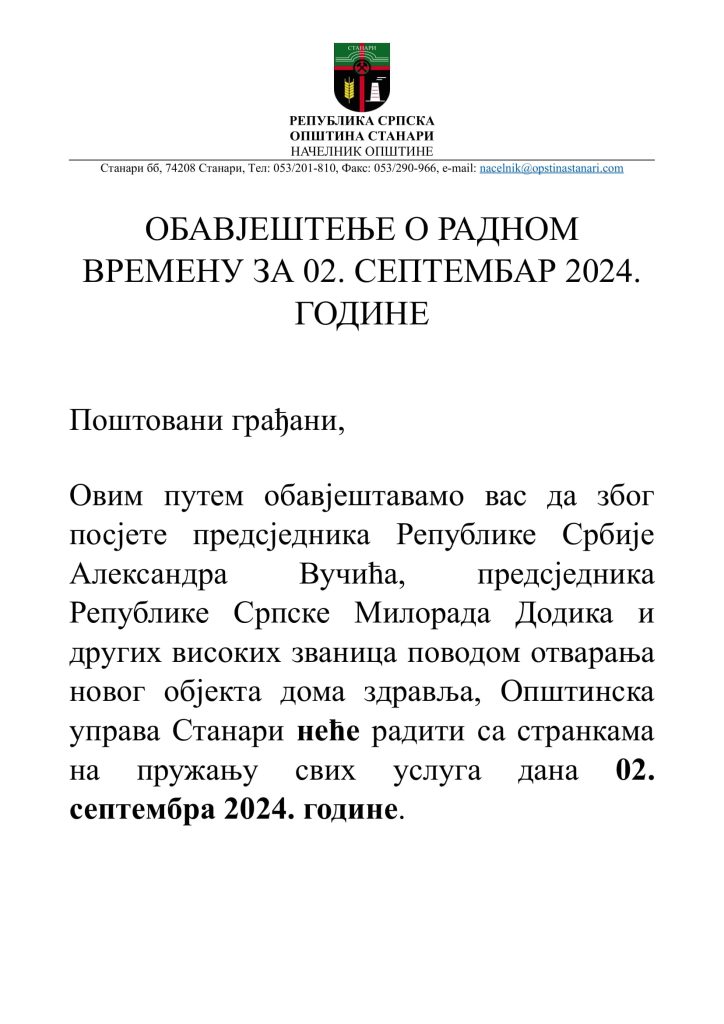 СТАНАРИ

РЕПУБЛИКА СРПСКА
ОПШТИНА СТАНАРИ
НАЧЕЛНИК ОПШТИНЕ

Станари бб, 74208 Станари, Тел: 053/201-810, Факс: 053/290-966, e-mail: nacelnik@opstinastanari.com

ОБАВЈЕШТЕЊЕ О РАДНОМ ВРЕМЕНУ ЗА 02. СЕПТЕМБАР 2024. ГОДИНЕ

Поштовани грађани,

Овим путем обавјештавамо вас да због посјете предсједника Републике Србије Александра Вучића, предсједника Републике Српске Милорада Додика и других високих званица поводом отварања новог објекта дома здравља, Општинска управа Станари неће радити са странкама на пружању свих услуга дана 02. септембра 2024. године.